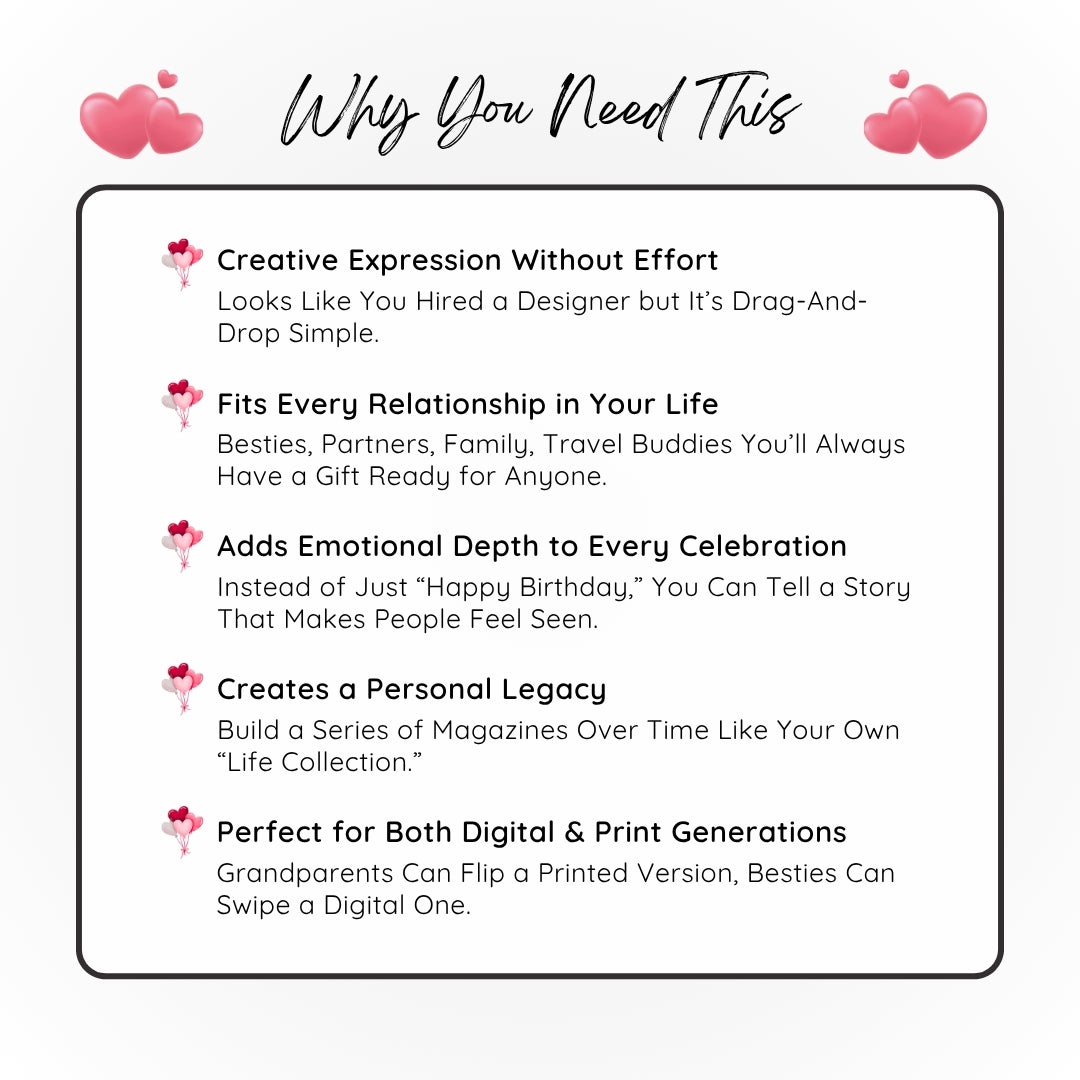 Why You Need This

Creative Expression Without Effort
Looks Like You Hired a Designer but It's Drag-And-Drop Simple.

Fits Every Relationship in Your Life
Besties, Partners, Family, Travel Buddies You'll Always Have a Gift Ready for Anyone.

Adds Emotional Depth to Every Celebration
Instead of Just "Happy Birthday," You Can Tell a Story That Makes People Feel Seen.

Creates a Personal Legacy
Build a Series of Magazines Over Time Like Your Own "Life Collection."

Perfect for Both Digital & Print Generations
Grandparents Can Flip a Printed Version, Besties Can Swipe a Digital One.